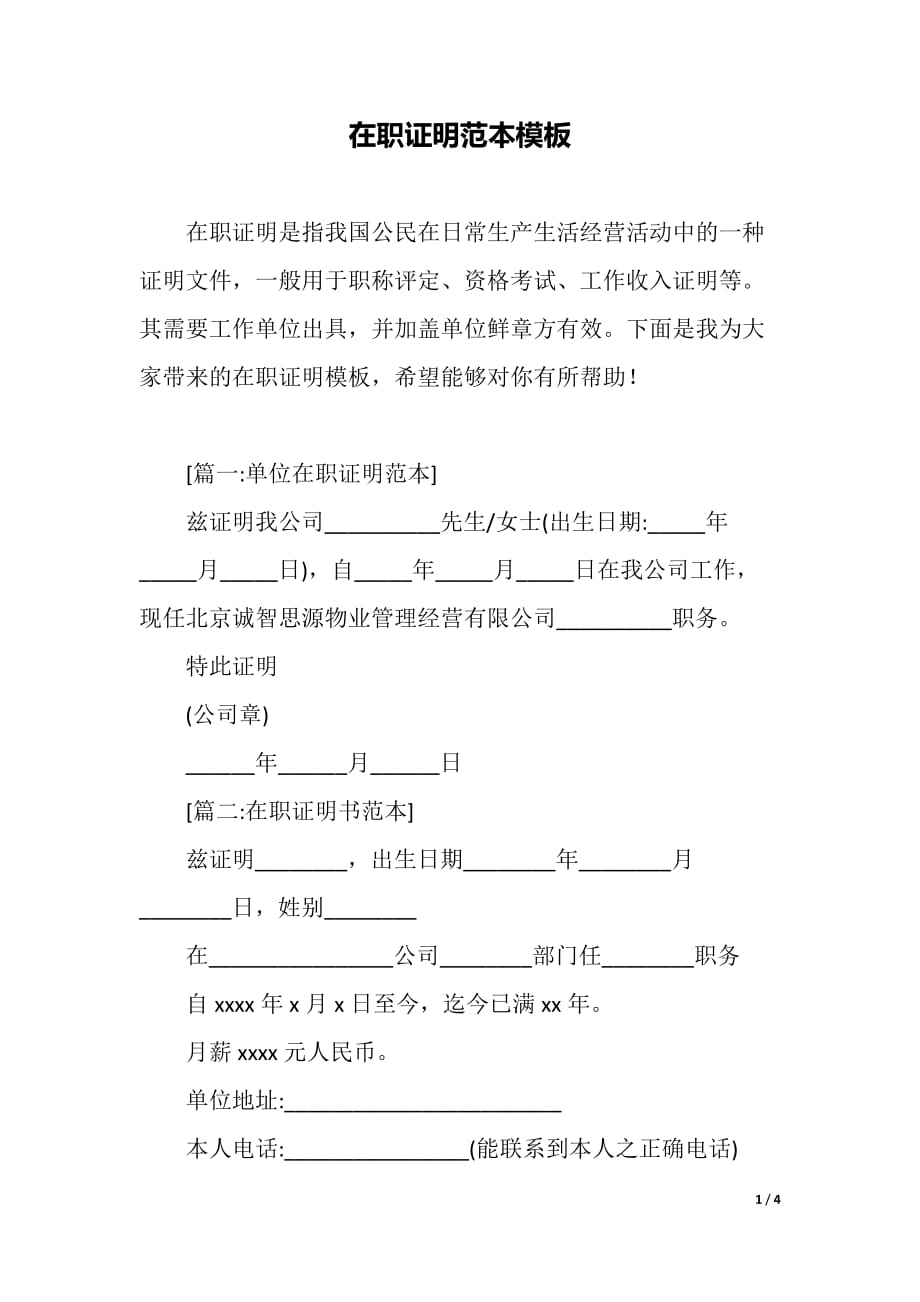 在职证明范本模板

在职证明是指我国公民在日常生产生活经营活动中的一种证明文件，一般用于职称评定、资格考试、工作收入证明等。其需要工作单位出具，并加盖单位鲜章方有效。下面是我为大家带来的在职证明模板，希望能够对你有所帮助！

[篇一:单位在职证明范本]

兹证明我公司__________先生/女士(出生日期:_____年_____月_____日)，自_____年_____月_____日在我公司工作，现任北京诚智思源物业管理经营有限公司__________职务。

特此证明

(公司章)

______年______月______日

[篇二:在职证明书范本]

兹证明________，出生日期________年________月________日，姓别________

在________________公司________部门任________职务

自 xxxx 年 x 月 x 日至今，迄今已满 xx 年。

月薪 xxxx 元人民币。

单位地址:________________________

本人电话:________________(能联系到本人之正确电话)

1 / 4